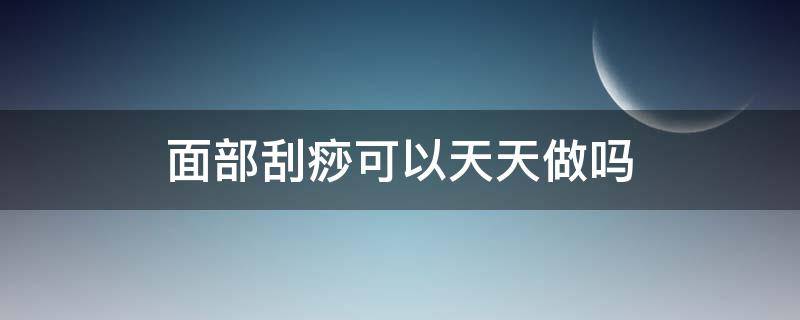 面部刮痧可以天天做吗